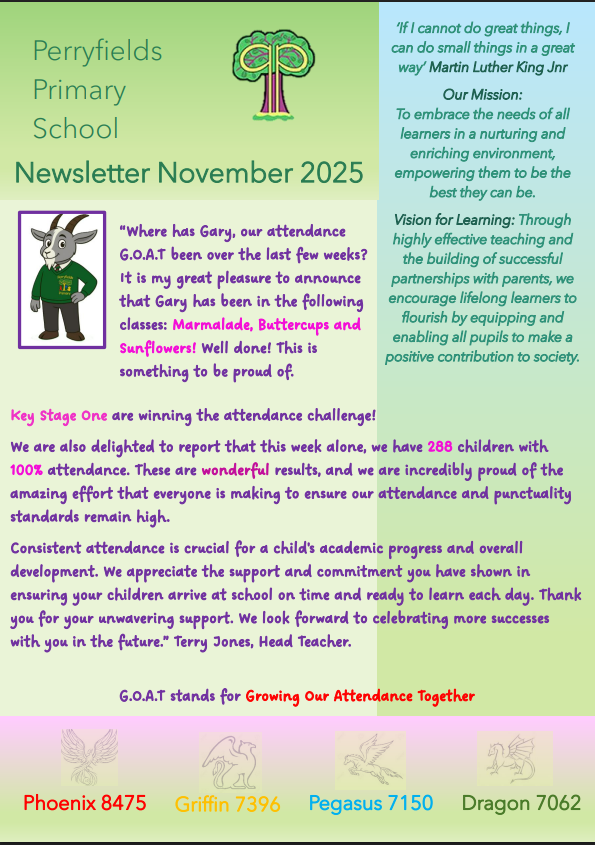 Perryfields Primary School

Newsletter November 2025

'If I cannot do great things, I can do small things in a great way' Martin Luther King Jnr

Our Mission:
To embrace the needs of all learners in a nurturing and enriching environment, empowering them to be the best they can be.

Vision for Learning: Through highly effective teaching and the building of successful partnerships with parents, we encourage lifelong learners to flourish by equipping and enabling all pupils to make a positive contribution to society.

"Where has Gary, our attendance G.O.A.T been over the last few weeks? It is my great pleasure to announce that Gary has been in the following classes: Marmalade, Buttercups and Sunflowers! Well done! This is something to be proud of.

Key Stage One are winning the attendance challenge!

We are also delighted to report that this week alone, we have 288 children with 100% attendance. These are wonderful results, and we are incredibly proud of the amazing effort that everyone is making to ensure our attendance and punctuality standards remain high.

Consistent attendance is crucial for a child's academic progress and overall development. We appreciate the support and commitment you have shown in ensuring your children arrive at school on time and ready to learn each day. Thank you for your unwavering support. We look forward to celebrating more successes with you in the future." Terry Jones, Head Teacher.

G.O.A.T stands for Growing Our Attendance Together

Phoenix 8475 Griffin 7396 Pegasus 7150 Dragon 7062